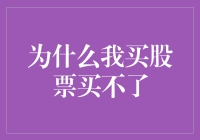 为什么我买股票买不了